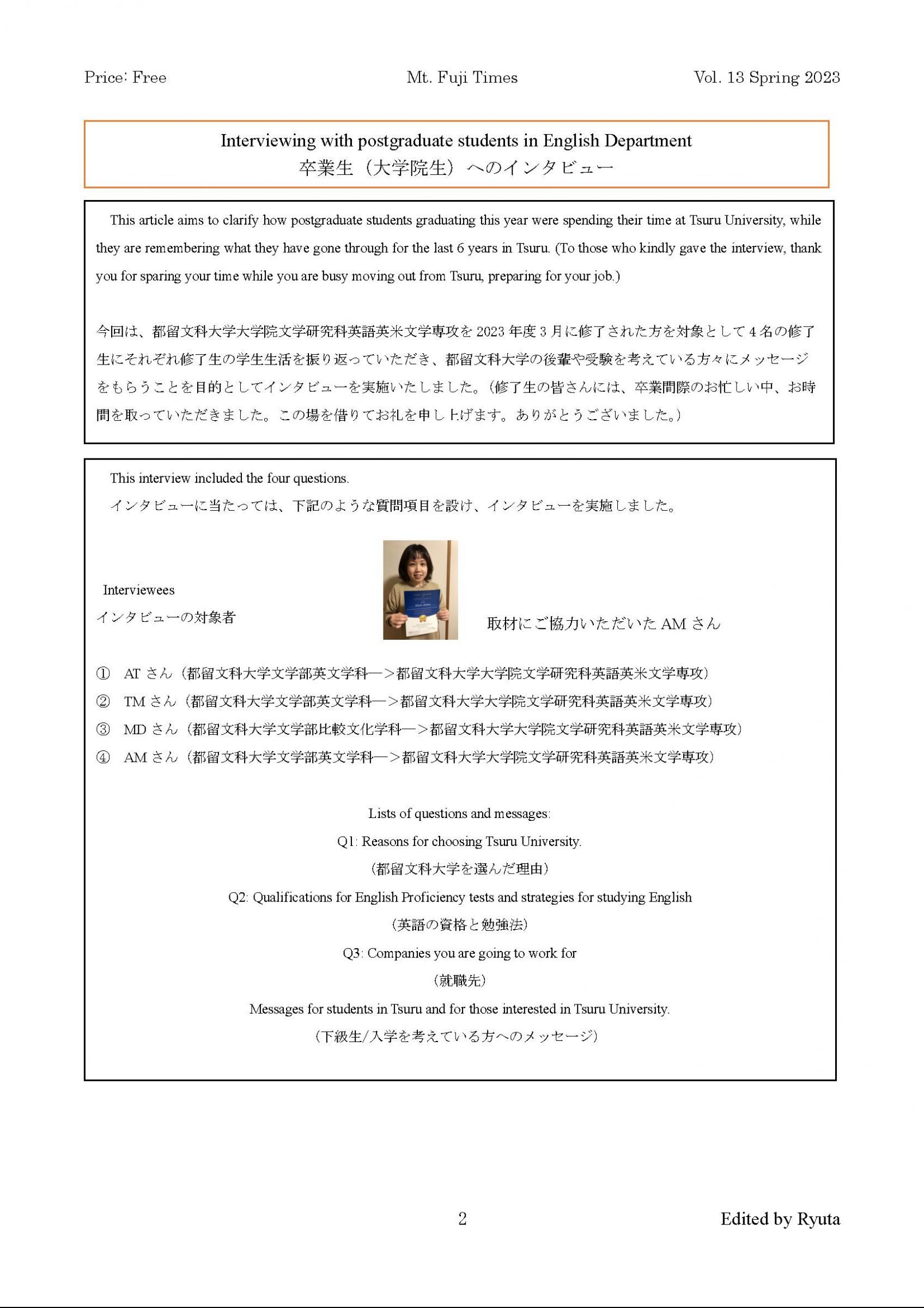 Price: Free Mt. Fuji Times Vol. 13 Spring 2023

Interviewing with postgraduate students in English Department
卒業生（大学院生）へのインタビュー

This article aims to clarify how postgraduate students graduating this year were spending their time at Tsuru University, while they are remembering what they have gone through for the last 6 years in Tsuru. (To those who kindly gave the interview, thank you for sparing your time while you are busy moving out from Tsuru, preparing for your job.)

今回は、都留文科大学大学院文学研究科英語英米文学専攻を 2023 年度 3 月に修了された方を対象として 4 名の修了生にそれぞれ修了生の学生生活を振り返っていただき、都留文科大学の後輩や受験を考えている方々にメッセージをもらうことを目的としてインタビューを実施いたしました。（修了生の皆さんには、卒業間際のお忙しい中、お時間を取っていただきました。この場を借りてお礼を申し上げます。ありがとうございました。）

This interview included the four questions.
インタビューに当たっては、下記のような質問項目を設け、インタビューを実施しました。

Interviewees
インタビューの対象者

取材にご協力いただいた AM さん

① AT さん（都留文科大学文学部英文学科―＞都留文科大学大学院文学研究科英語英米文学専攻）
② TM さん（都留文科大学文学部英文学科―＞都留文科大学大学院文学研究科英語英米文学専攻）
③ MD さん（都留文科大学文学部比較文化学科―＞都留文科大学大学院文学研究科英語英米文学専攻）
④ AM さん（都留文科大学文学部英文学科―＞都留文科大学大学院文学研究科英語英米文学専攻）

Lists of questions and messages:
Q1: Reasons for choosing Tsuru University.
（都留文科大学を選んだ理由）
Q2: Qualifications for English Proficiency tests and strategies for studying English
（英語の資格と勉強法）
Q3: Companies you are going to work for
（就職先）
Messages for students in Tsuru and for those interested in Tsuru University.
（下級生/入学を考えている方へのメッセージ）

2 Edited by Ryuta